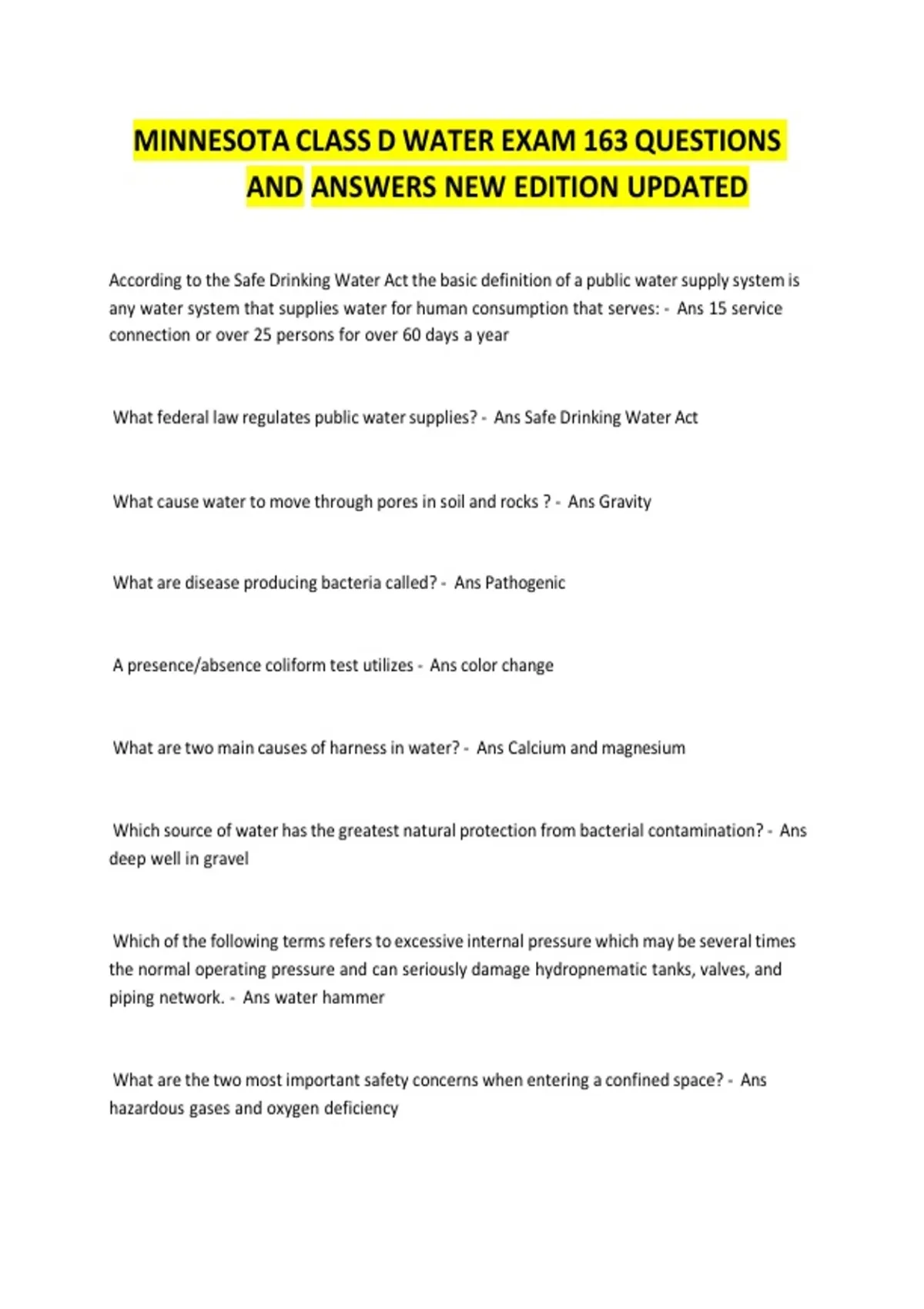 MINNESOTA CLASS D WATER EXAM 163 QUESTIONS AND ANSWERS NEW EDITION UPDATED

According to the Safe Drinking Water Act the basic definition of a public water supply system is any water system that supplies water for human consumption that serves: - Ans 15 service connection or over 25 persons for over 60 days a year

What federal law regulates public water supplies? - Ans Safe Drinking Water Act

What cause water to move through pores in soil and rocks ? - Ans Gravity

What are disease producing bacteria called? - Ans Pathogenic

A presence/absence coliform test utilizes - Ans color change

What are two main causes of harness in water? - Ans Calcium and magnesium

Which source of water has the greatest natural protection from bacterial contamination? - Ans deep well in gravel

Which of the following terms refers to excessive internal pressure which may be several times the normal operating pressure and can seriously damage hydropnematic tanks, valves, and piping network. - Ans water hammer

What are the two most important safety concerns when entering a confined space? - Ans hazardous gases and oxygen deficiency